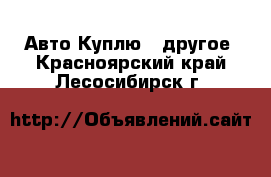 Авто Куплю   другое  Красноярский край  Лесосибирск г

http://Объявлений.сайт